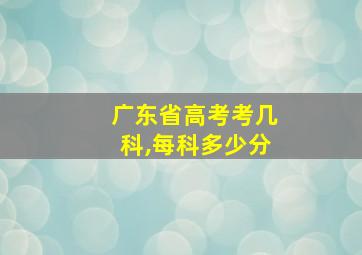 广东省高考考几科,每科多少分